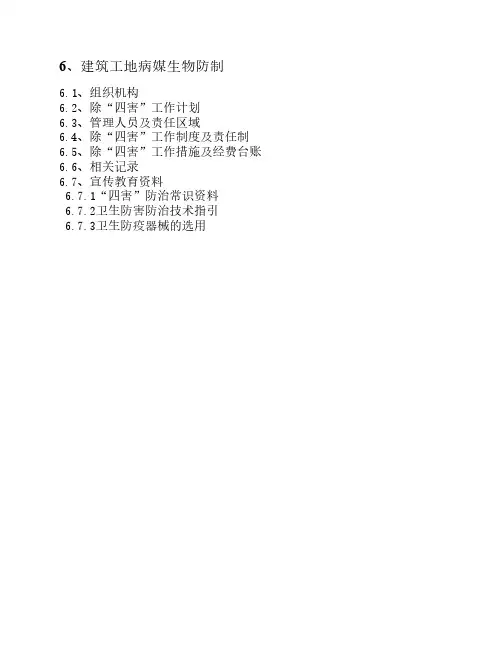 6、建筑工地病媒生物防制

6.1、组织机构
6.2、除“四害”工作计划
6.3、管理人员及责任区域
6.4、除“四害”工作制度及责任制
6.5、除“四害”工作措施及经费台账
6.6、相关记录
6.7、宣传教育资料
6.7.1“四害”防治常识资料
6.7.2卫生防害防治技术指引
6.7.3卫生防疫器械的选用